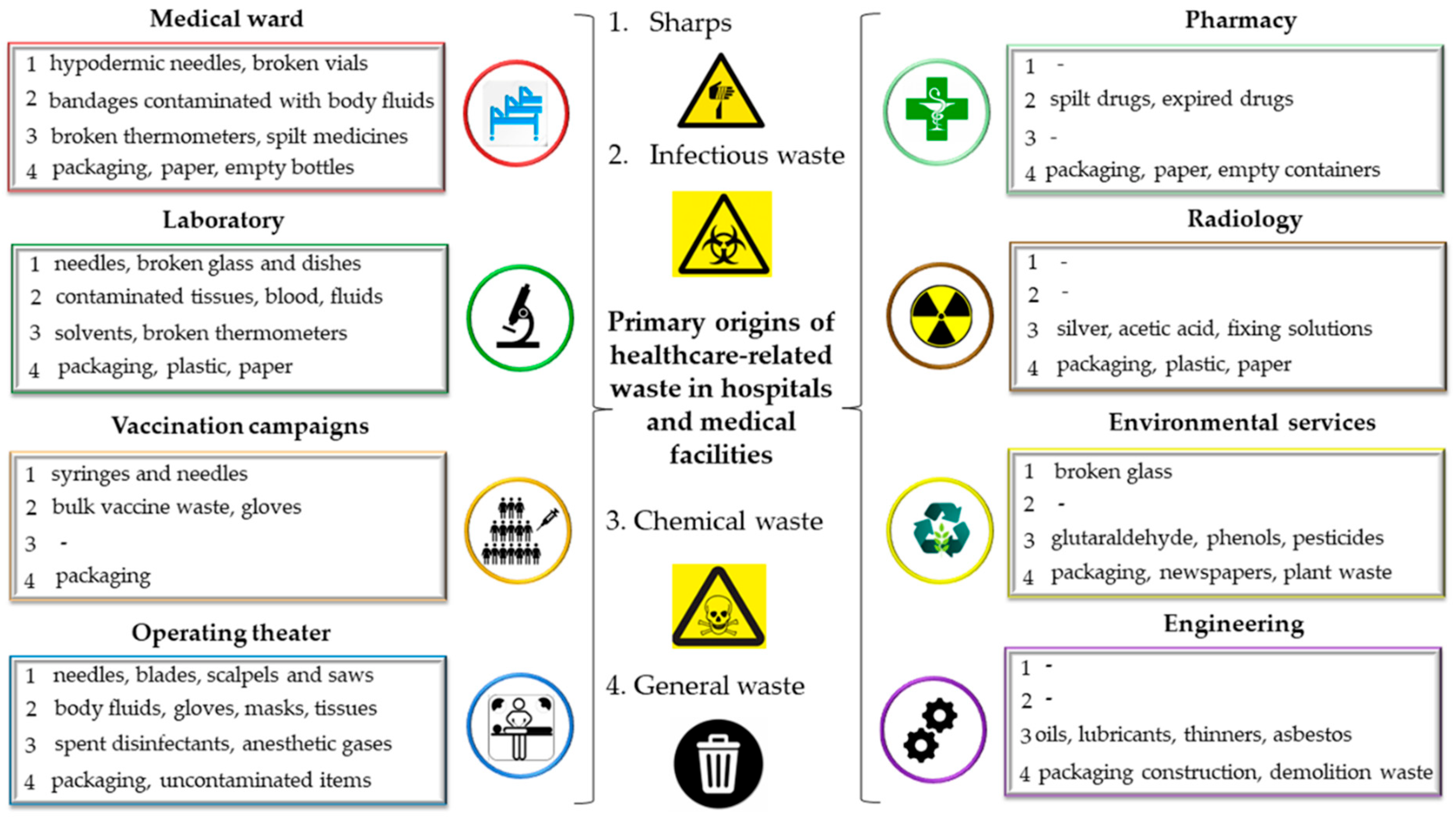 Medical ward

1 hypodermic needles, broken vials
2 bandages contaminated with body fluids
3 broken thermometers, spilt medicines
4 packaging, paper, empty bottles

Laboratory

1 needles, broken glass and dishes
2 contaminated tissues, blood, fluids
3 solvents, broken thermometers
4 packaging, plastic, paper

Vaccination campaigns

1 syringes and needles
2 bulk vaccine waste, gloves
3 -
4 packaging

Operating theater

1 needles, blades, scalpels and saws
2 body fluids, gloves, masks, tissues
3 spent disinfectants, anesthetic gases
4 packaging, uncontaminated items

1. Sharps

2. Infectious waste

Primary origins of healthcare-related waste in hospitals and medical facilities

3. Chemical waste

4. General waste

Pharmacy

1 -
2 spilt drugs, expired drugs
3 -
4 packaging, paper, empty containers

Radiology

1 -
2 -
3 silver, acetic acid, fixing solutions
4 packaging, plastic, paper

Environmental services

1 broken glass
2 -
3 glutaraldehyde, phenols, pesticides
4 packaging, newspapers, plant waste

Engineering

1 -
2 -
3 oils, lubricants, thinners, asbestos
4 packaging construction, demolition waste